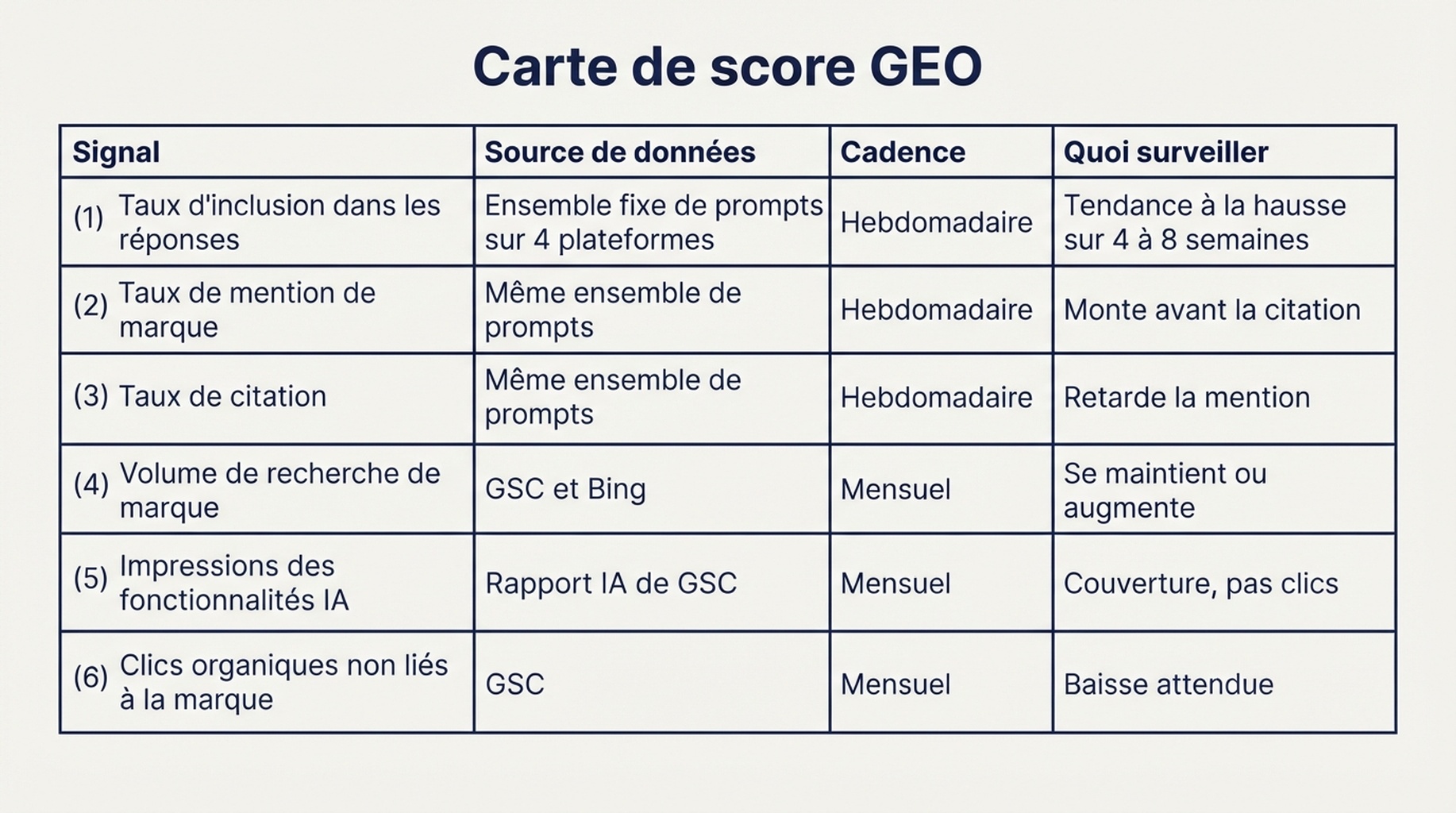 Carte de score GEO

| Signal | Source de données | Cadence | Quoi surveiller |
|---|---|---|---|
| (1) Taux d'inclusion dans les réponses | Ensemble fixe de prompts sur 4 plateformes | Hebdomadaire | Tendance à la hausse sur 4 à 8 semaines |
| (2) Taux de mention de marque | Même ensemble de prompts | Hebdomadaire | Monte avant la citation |
| (3) Taux de citation | Même ensemble de prompts | Hebdomadaire | Retarde la mention |
| (4) Volume de recherche de marque | GSC et Bing | Mensuel | Se maintient ou augmente |
| (5) Impressions des fonctionnalités IA | Rapport IA de GSC | Mensuel | Couverture, pas clics |
| (6) Clics organiques non liés à la marque | GSC | Mensuel | Baisse attendue |